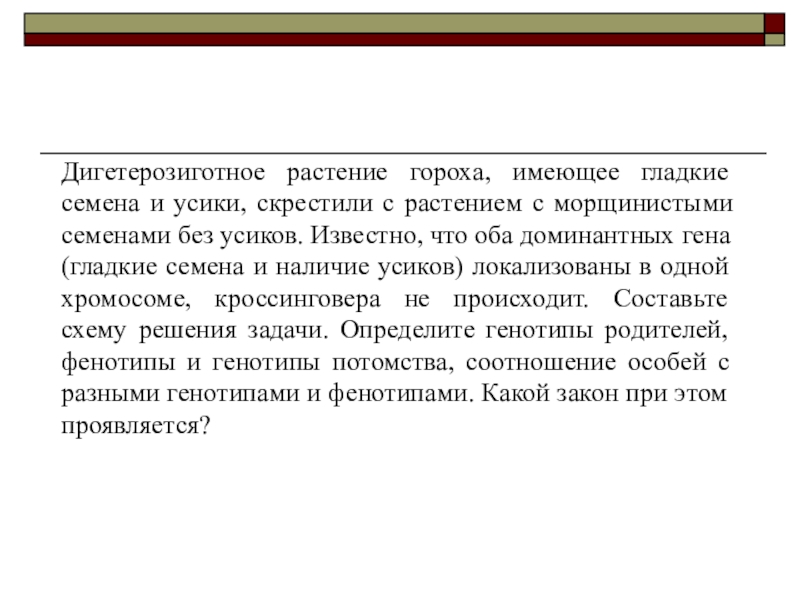 Дигетерозиготное растение гороха, имеющее гладкие семена и усики, скрестили с растением с морщинистыми семенами без усиков. Известно, что оба доминантных гена (гладкие семена и наличие усиков) локализованы в одной хромосоме, кроссинговера не происходит. Составьте схему решения задачи. Определите генотипы родителей, фенотипы и генотипы потомства, соотношение особей с разными генотипами и фенотипами. Какой закон при этом проявляется?